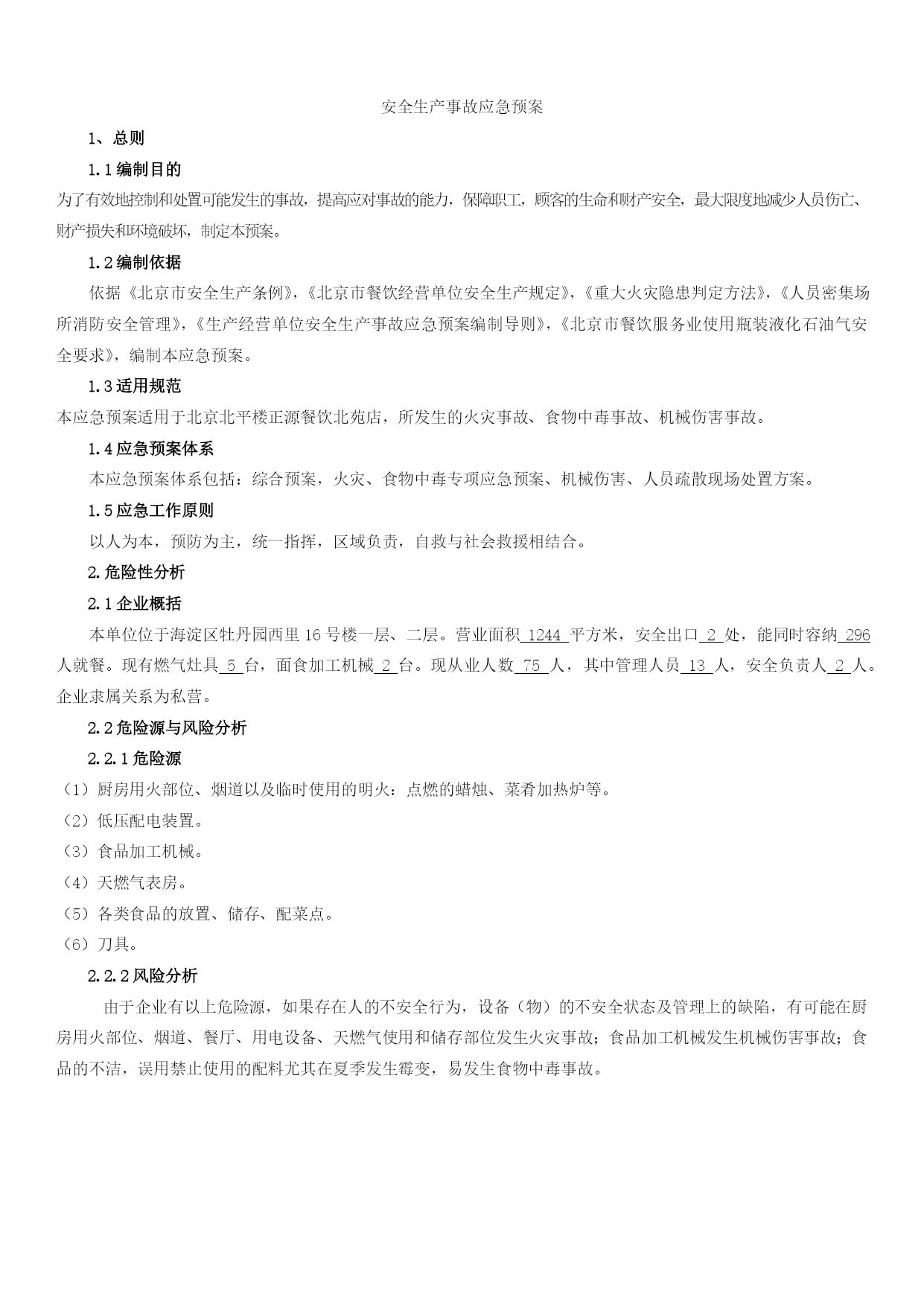 安全生产事故应急预案

1、总则

1.1 编制目的

为了有效地控制和处置可能发生的事故，提高应对事故的能力，保障职工，顾客的生命和财产安全，最大限度地减少人员伤亡、财产损失和环境破坏，制定本预案。

1.2 编制依据

依据《北京市安全生产条例》，《北京市餐饮经营单位安全生产规定》，《重大火灾隐患判定方法》，《人员密集场所消防安全管理》，《生产经营单位安全生产事故应急预案编制导则》，《北京市餐饮服务业使用瓶装液化石油气安全要求》，编制本应急预案。

1.3 适用规范

本应急预案适用于北京北平楼正源餐饮北苑店，所发生的火灾事故、食物中毒事故、机械伤害事故。

1.4 应急预案体系

本应急预案体系包括：综合预案，火灾、食物中毒专项应急预案、机械伤害、人员疏散现场处置方案。

1.5 应急工作原则

以人为本，预防为主，统一指挥，区域负责，自救与社会救援相结合。

2.危险性分析

2.1 企业概括

本单位位于海淀区牡丹园西里 16 号楼一层、二层。营业面积 1244 平方米，安全出口 2 处，能同时容纳 296 人就餐。现有燃气灶具 5 台，面食加工机械 2 台。现从业人数 75 人，其中管理人员 13 人，安全负责人 2 人。企业隶属关系为私营。

2.2 危险源与风险分析

2.2.1 危险源

（1）厨房用火部位、烟道以及临时使用的明火：点燃的蜡烛、菜肴加热炉等。

（2）低压配电装置。

（3）食品加工机械。

（4）天燃气表房。

（5）各类食品的放置、储存、配菜点。

（6）刀具。

2.2.2 风险分析

由于企业有以上危险源，如果存在人的不安全行为，设备（物）的不安全状态及管理上的缺陷，有可能在厨房用火部位、烟道、餐厅、用电设备、天燃气使用和储存部位发生火灾事故；食品加工机械发生机械伤害事故；食品的不洁，误用禁止使用的配料尤其在夏季发生霉变，易发生食物中毒事故。